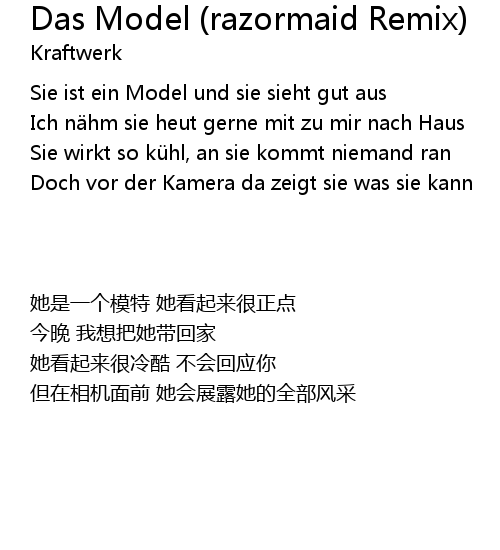 Das Model (razormaid Remix)
Kraftwerk

Sie ist ein Model und sie sieht gut aus
Ich nähm sie heut gerne mit zu mir nach Haus
Sie wirkt so kühl, an sie kommt niemand ran
Doch vor der Kamera da zeigt sie was sie kann

她是一个模特 她看起来很正点
今晚 我想把她带回家
她看起来很冷酷 不会回应你
但在相机面前 她会展露她的全部风采